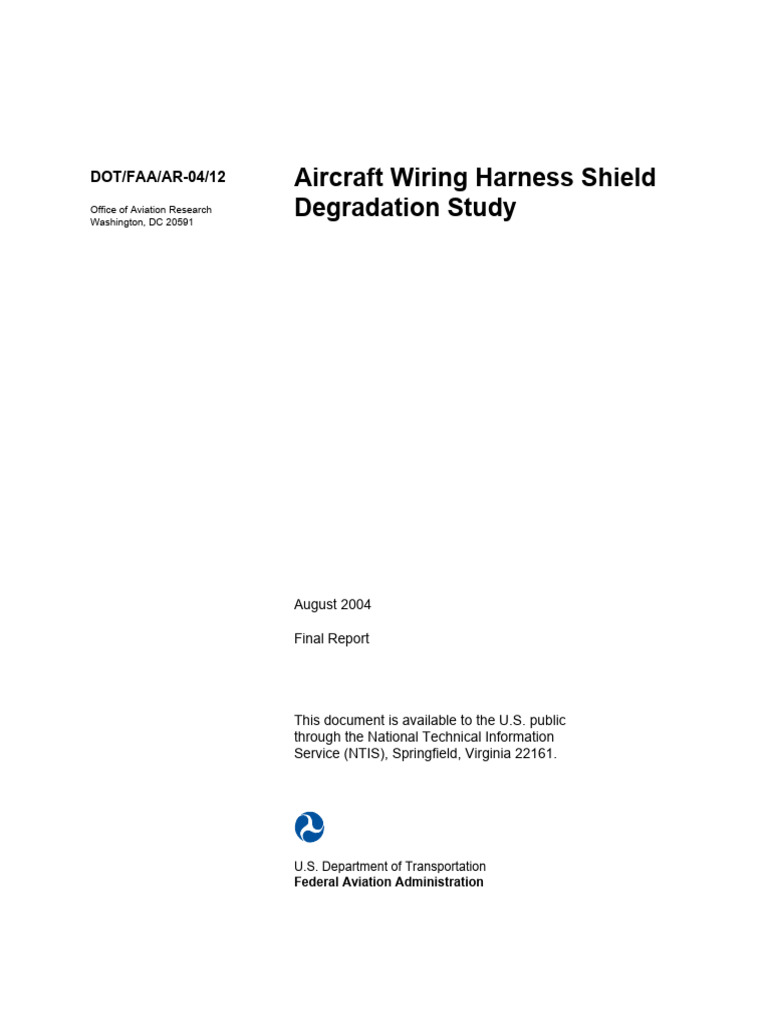 DOT/FAA/AR-04/12

Office of Aviation Research
Washington, DC 20591

Aircraft Wiring Harness Shield Degradation Study

August 2004

Final Report

This document is available to the U.S. public through the National Technical Information Service (NTIS), Springfield, Virginia 22161.

U.S. Department of Transportation
Federal Aviation Administration